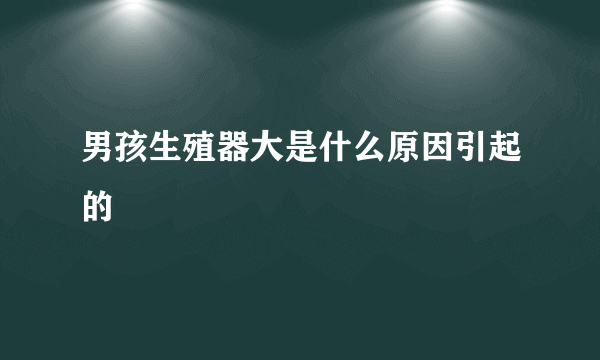 男孩生殖器大是什么原因引起的